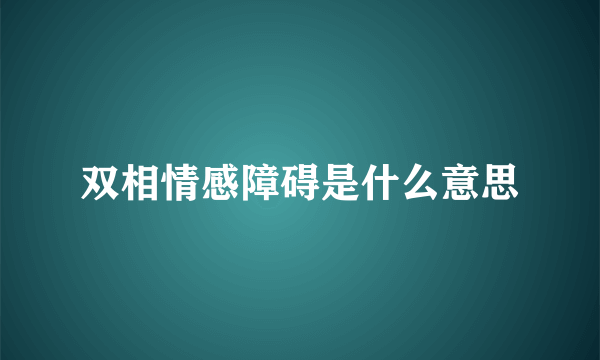 双相情感障碍是什么意思